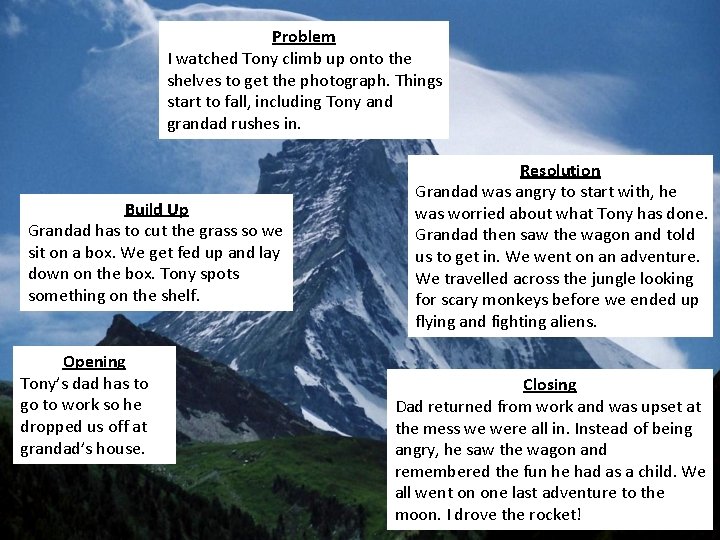 Opening
Tony's dad has to go to work so he dropped us off at grandad's house.

Build Up
Grandad has to cut the grass so we sit on a box. We get fed up and lay down on the box. Tony spots something on the shelf.

Problem
I watched Tony climb up onto the shelves to get the photograph. Things start to fall, including Tony and grandad rushes in.

Resolution
Grandad was angry to start with, he was worried about what Tony has done. Grandad then saw the wagon and told us to get in. We went on an adventure. We travelled across the jungle looking for scary monkeys before we ended up flying and fighting aliens.

Closing
Dad returned from work and was upset at the mess we were all in. Instead of being angry, he saw the wagon and remembered the fun he had as a child. We all went on one last adventure to the moon. I drove the rocket!